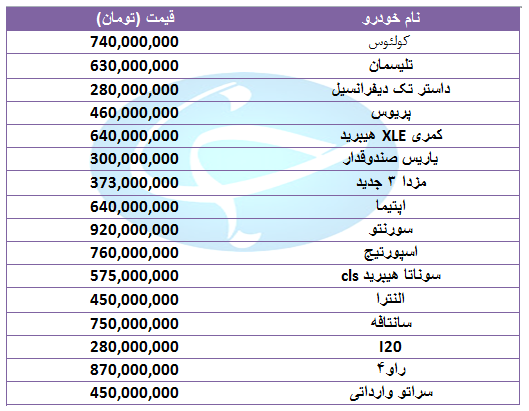 | نام خودرو | قیمت (تومان) |
|---|---|
| کولئوس | 740,000,000 |
| تلیسمان | 630,000,000 |
| داستر تک دیفرانسیل | 280,000,000 |
| پریوس | 460,000,000 |
| کمری XLE هیبرید | 640,000,000 |
| یاریس صندوقدار | 300,000,000 |
| مزدا ۳ جدید | 373,000,000 |
| اپتیما | 640,000,000 |
| سورنتو | 920,000,000 |
| اسپورتیج | 760,000,000 |
| سوناتا هیبرید cls | 575,000,000 |
| النترا | 450,000,000 |
| سانتافه | 750,000,000 |
| I20 | 280,000,000 |
| راو۴ | 870,000,000 |
| سراتو وارداتی | 450,000,000 |